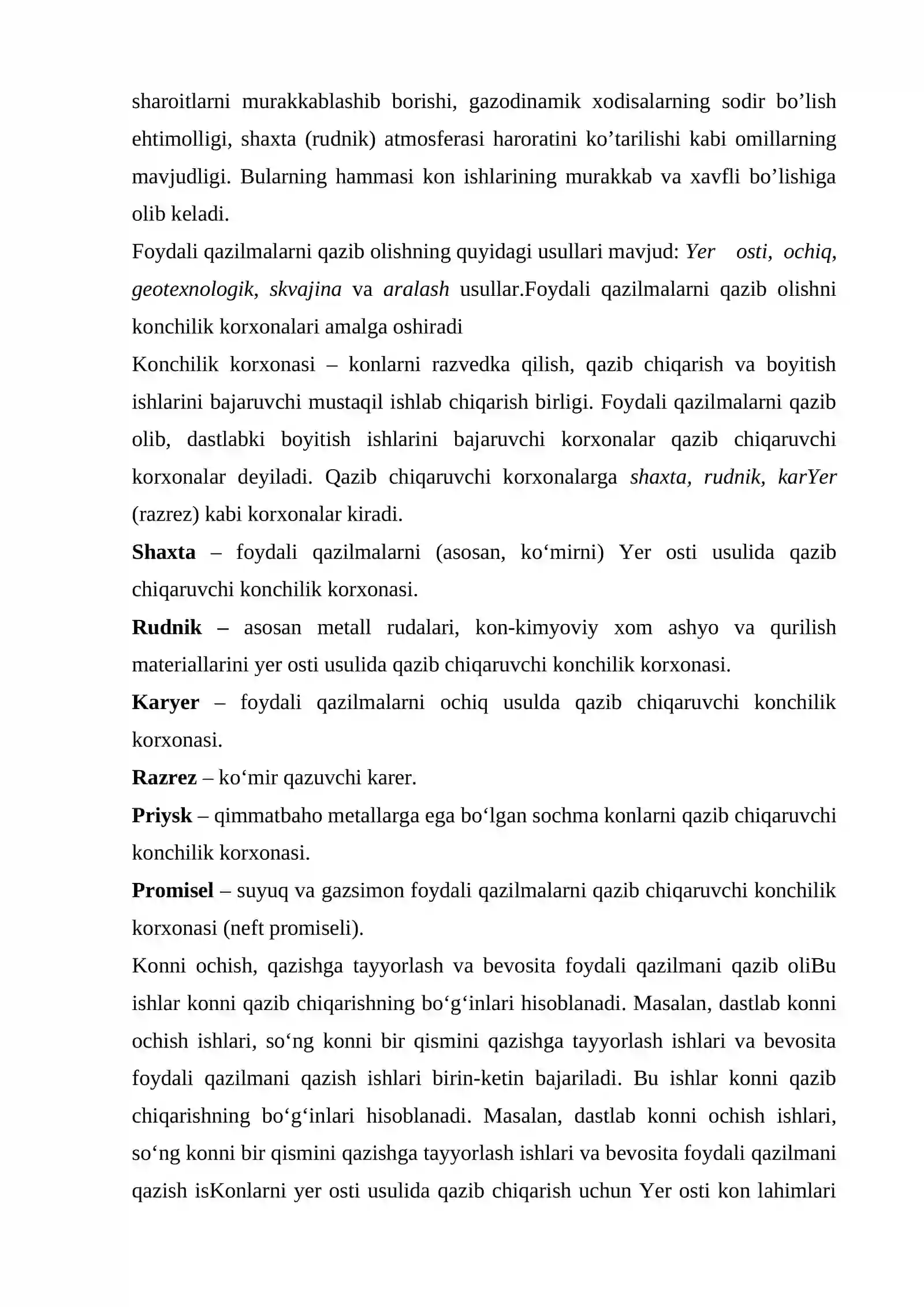 sharoitlarni murakkablashib borishi, gazodinamik xodisalarning sodir bo'lish ehtimolligi, shaxta (rudnik) atmosferasi haroratini ko'tarilishi kabi omillarning mavjudligi. Bularning hammasi kon ishlarining murakkab va xavfli bo'lishiga olib keladi.

Foydali qazilmalarni qazib olishning quyidagi usullari mavjud: Yer osti, ochiq, geotexnologik, skvajina va aralash usullar.Foydali qazilmalarni qazib olishni konchilik korxonalari amalga oshiradi

Konchilik korxonasi – konlarni razvedka qilish, qazib chiqarish va boyitish ishlarini bajaruvchi mustaqil ishlab chiqarish birligi. Foydali qazilmalarni qazib olib, dastlabki boyitish ishlarini bajaruvchi korxonalar qazib chiqaruvchi korxonalar deyiladi. Qazib chiqaruvchi korxonalarga shaxta, rudnik, karYer (razrez) kabi korxonalar kiradi.

Shaxta – foydali qazilmalarni (asosan, ko'mirni) Yer osti usulida qazib chiqaruvchi konchilik korxonasi.

Rudnik – asosan metall rudalari, kon-kimyoviy xom ashyo va qurilish materiallarini yer osti usulida qazib chiqaruvchi konchilik korxonasi.

Karyer – foydali qazilmalarni ochiq usulda qazib chiqaruvchi konchilik korxonasi.

Razrez – ko'mir qazuvchi karer.

Priysk – qimmatbaho metallarga ega bo'lgan sochma konlarni qazib chiqaruvchi konchilik korxonasi.

Promisel – suyuq va gazsimon foydali qazilmalarni qazib chiqaruvchi konchilik korxonasi (neft promiseli).

Konni ochish, qazishga tayyorlash va bevosita foydali qazilmani qazib oliBu ishlar konni qazib chiqarishning bo'g'inlari hisoblanadi. Masalan, dastlab konni ochish ishlari, so'ng konni bir qismini qazishga tayyorlash ishlari va bevosita foydali qazilmani qazish ishlari birin-ketin bajariladi. Bu ishlar konni qazib chiqarishning bo'g'inlari hisoblanadi. Masalan, dastlab konni ochish ishlari, so'ng konni bir qismini qazishga tayyorlash ishlari va bevosita foydali qazilmani qazish isKonlarni yer osti usulida qazib chiqarish uchun Yer osti kon lahimlari